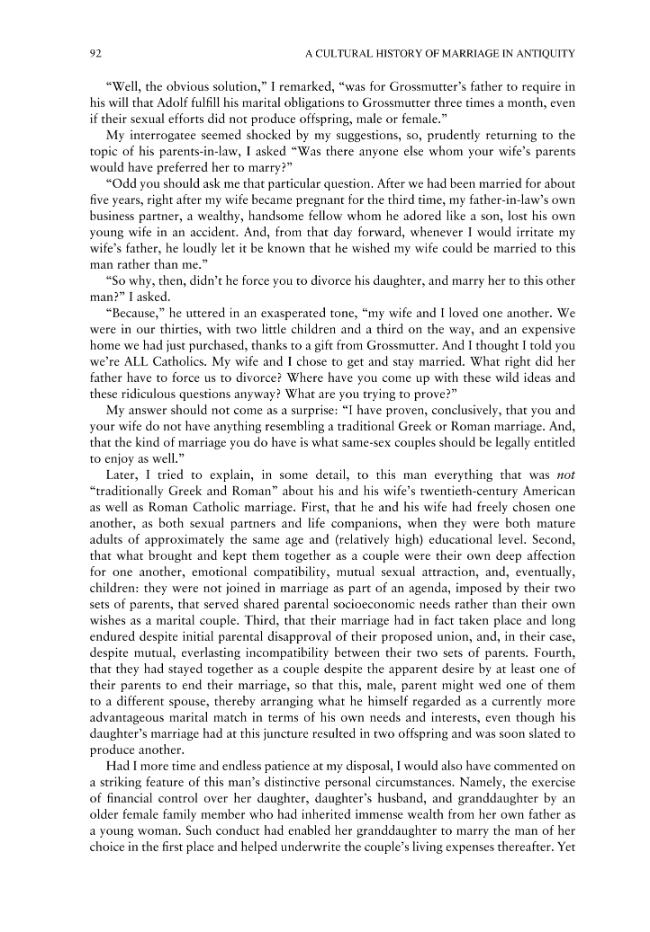 92 A CULTURAL HISTORY OF MARRIAGE IN ANTIQUITY

"Well, the obvious solution," I remarked, "was for Grossmutter's father to require in his will that Adolf fulfill his marital obligations to Grossmutter three times a month, even if their sexual efforts did not produce offspring, male or female."

My interrogatee seemed shocked by my suggestions, so, prudently returning to the topic of his parents-in-law, I asked "Was there anyone else whom your wife's parents would have preferred her to marry?"

"Odd you should ask me that particular question. After we had been married for about five years, right after my wife became pregnant for the third time, my father-in-law's own business partner, a wealthy, handsome fellow whom he adored like a son, lost his own young wife in an accident. And, from that day forward, whenever I would irritate my wife's father, he loudly let it be known that he wished my wife could be married to this man rather than me."

"So why, then, didn't he force you to divorce his daughter, and marry her to this other man?" I asked.

"Because," he uttered in an exasperated tone, "my wife and I loved one another. We were in our thirties, with two little children and a third on the way, and an expensive home we had just purchased, thanks to a gift from Grossmutter. And I thought I told you we're ALL Catholics. My wife and I chose to get and stay married. What right did her father have to force us to divorce? Where have you come up with these wild ideas and these ridiculous questions anyway? What are you trying to prove?"

My answer should not come as a surprise: "I have proven, conclusively, that you and your wife do not have anything resembling a traditional Greek or Roman marriage. And, that the kind of marriage you do have is what same-sex couples should be legally entitled to enjoy as well."

Later, I tried to explain, in some detail, to this man everything that was not "traditionally Greek and Roman" about his and his wife's twentieth-century American as well as Roman Catholic marriage. First, that he and his wife had freely chosen one another, as both sexual partners and life companions, when they were both mature adults of approximately the same age and (relatively high) educational level. Second, that what brought and kept them together as a couple were their own deep affection for one another, emotional compatibility, mutual sexual attraction, and, eventually, children: they were not joined in marriage as part of an agenda, imposed by their two sets of parents, that served shared parental socioeconomic needs rather than their own wishes as a marital couple. Third, that their marriage had in fact taken place and long endured despite initial parental disapproval of their proposed union, and, in their case, despite mutual, everlasting incompatibility between their two sets of parents. Fourth, that they had stayed together as a couple despite the apparent desire by at least one of their parents to end their marriage, so that this, male, parent might wed one of them to a different spouse, thereby arranging what he himself regarded as a currently more advantageous marital match in terms of his own needs and interests, even though his daughter's marriage had at this juncture resulted in two offspring and was soon slated to produce another.

Had I more time and endless patience at my disposal, I would also have commented on a striking feature of this man's distinctive personal circumstances. Namely, the exercise of financial control over her daughter, daughter's husband, and granddaughter by an older female family member who had inherited immense wealth from her own father as a young woman. Such conduct had enabled her granddaughter to marry the man of her choice in the first place and helped underwrite the couple's living expenses thereafter. Yet